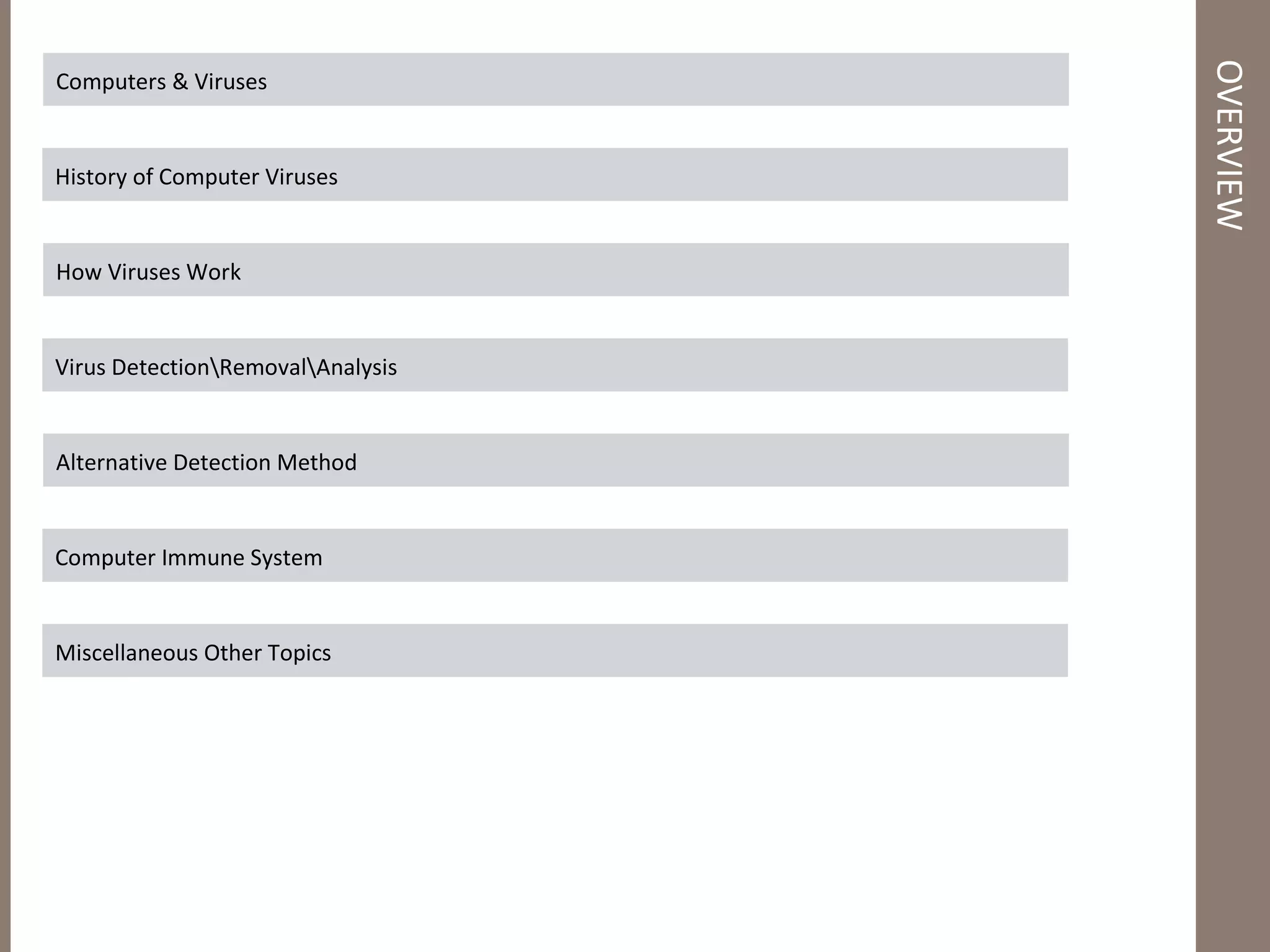 OVERVIEW

Computers & Viruses

History of Computer Viruses

How Viruses Work

Virus Detection\Removal\Analysis

Alternative Detection Method

Computer Immune System

Miscellaneous Other Topics